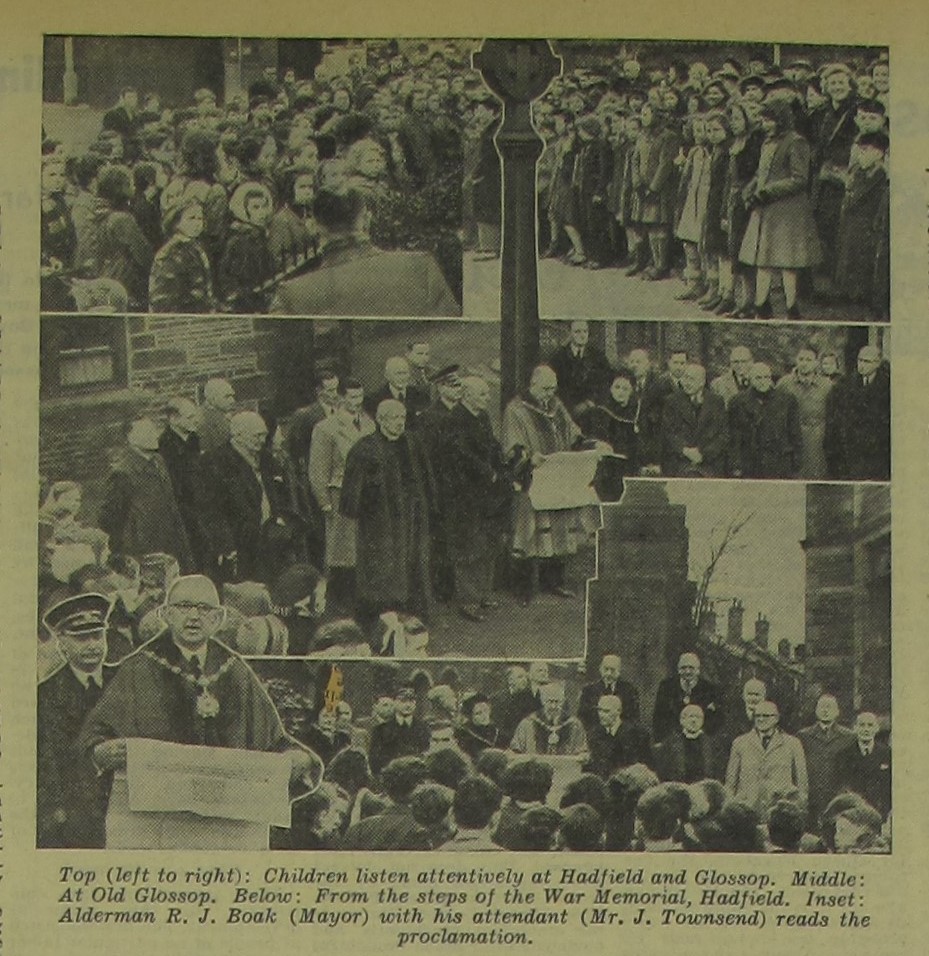 Top (left to right): Children listen attentively at Hadfield and Glossop. Middle: At Old Glossop. Below: From the steps of the War Memorial, Hadfield. Inset: Alderman R. J. Boak (Mayor) with his attendant (Mr. J. Townsend) reads the proclamation.